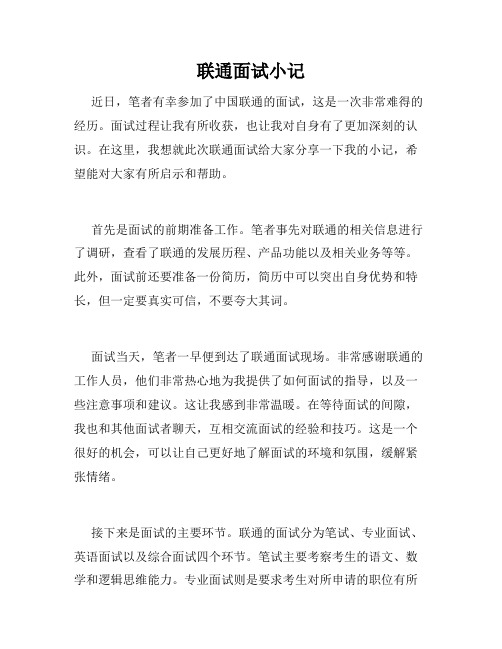 联通面试小记

近日，笔者有幸参加了中国联通的面试，这是一次非常难得的经历。面试过程让我有所收获，也让我对自身有了更加深刻的认识。在这里，我想就此次联通面试给大家分享一下我的小记，希望能对大家有所启示和帮助。

首先是面试的前期准备工作。笔者事先对联通的相关信息进行了调研，查看了联通的发展历程、产品功能以及相关业务等等。此外，面试前还要准备一份简历，简历中可以突出自身优势和特长，但一定要真实可信，不要夸大其词。

面试当天，笔者一早便到达了联通面试现场。非常感谢联通的工作人员，他们非常热心地为我提供了如何面试的指导，以及一些注意事项和建议。这让我感到非常温暖。在等待面试的间隙，我也和其他面试者聊天，互相交流面试的经验和技巧。这是一个很好的机会，可以让自己更好地了解面试的环境和氛围，缓解紧张情绪。

接下来是面试的主要环节。联通的面试分为笔试、专业面试、英语面试以及综合面试四个环节。笔试主要考察考生的语文、数学和逻辑思维能力。专业面试则是要求考生对所申请的职位有所